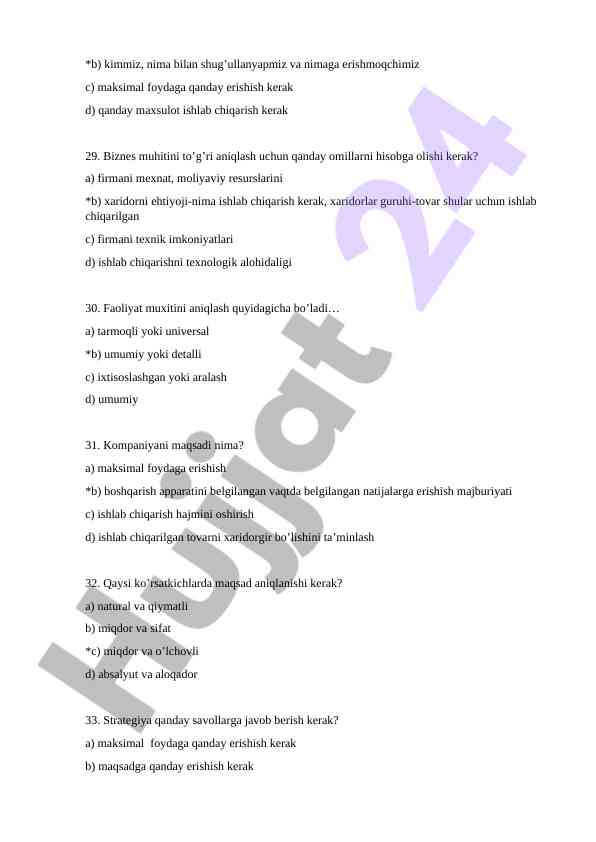 *b) kimmiz, nima bilan shug’ullanyapmiz va nimaga erishmoqchimiz

c) maksimal foydaga qanday erishish kerak

d) qanday maxsulot ishlab chiqarish kerak

29. Biznes muhitini to’g’ri aniqlash uchun qanday omillarni hisobga olishi kerak?

a) firmani mexnat, moliyaviy resurslarini

*b) xaridorni ehtiyoji-nima ishlab chiqarish kerak, xaridorlar guruhi-tovar shular uchun ishlab chiqarilgan

c) firmani texnik imkoniyatlari

d) ishlab chiqarishni texnologik alohidaligi

30. Faoliyat muxitini aniqlash quyidagicha bo’ladi…

a) tarmoqli yoki universal

*b) umumiy yoki detalli

c) ixtisoslashgan yoki aralash

d) umumiy

31. Kompaniyani maqsadi nima?

a) maksimal foydaga erishish

*b) boshqarish apparatini belgilangan vaqtda belgilangan natijalarga erishish majburiyati

c) ishlab chiqarish hajmini oshirish

d) ishlab chiqarilgan tovarni xaridorgir bo’lishini ta’minlash

32. Qaysi ko’rsatkichlarda maqsad aniqlanishi kerak?

a) natural va qiymatli

b) miqdor va sifat

*c) miqdor va o’lchovli

d) absalyut va aloqador

33. Strategiya qanday savollarga javob berish kerak?

a) maksimal foydaga qanday erishish kerak

b) maqsadga qanday erishish kerak

Hujjat 24